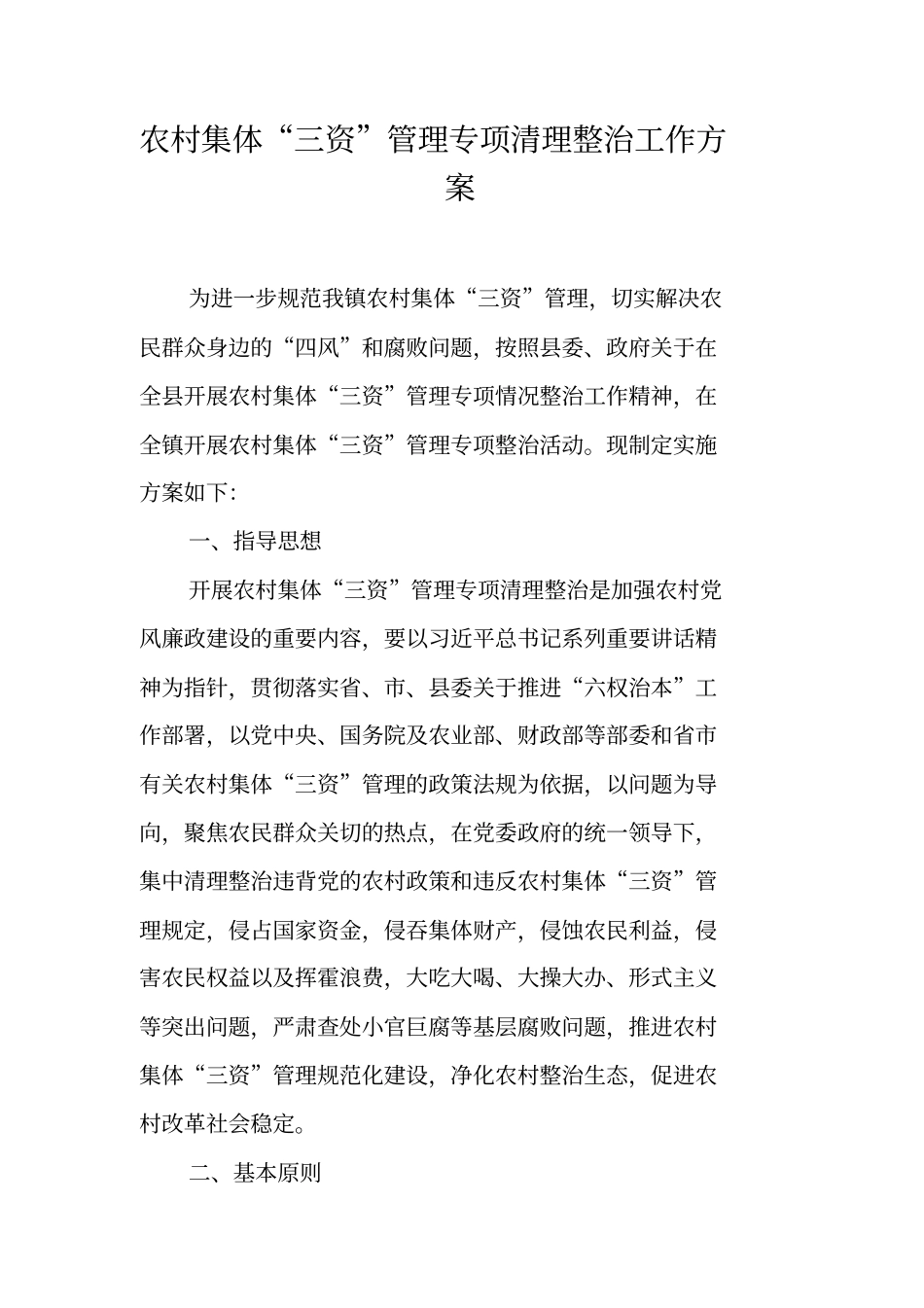 农村集体“三资”管理专项清理整治工作方案

为进一步规范我镇农村集体“三资”管理，切实解决农民群众身边的“四风”和腐败问题，按照县委、政府关于在全县开展农村集体“三资”管理专项情况整治工作精神，在全镇开展农村集体“三资”管理专项整治活动。现制定实施方案如下：

一、指导思想

开展农村集体“三资”管理专项清理整治是加强农村党风廉政建设的重要内容，要以习近平总书记系列重要讲话精神为指针，贯彻落实省、市、县委关于推进“六权治本”工作部署，以党中央、国务院及农业部、财政部等部委和省市有关农村集体“三资”管理的政策法规为依据，以问题为导向，聚焦农民群众关切的热点，在党委政府的统一领导下，集中清理整治违背党的农村政策和违反农村集体“三资”管理规定，侵占国家资金，侵吞集体财产，侵蚀农民利益，侵害农民权益以及挥霍浪费，大吃大喝、大操大办、形式主义等突出问题，严肃查处小官巨腐等基层腐败问题，推进农村集体“三资”管理规范化建设，净化农村整治生态，促进农村改革社会稳定。

二、基本原则